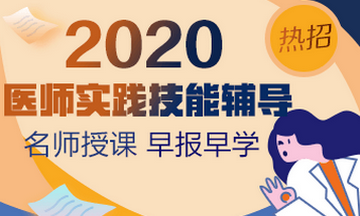 2020

热招

医师实践技能辅导

名师授课 早报早学